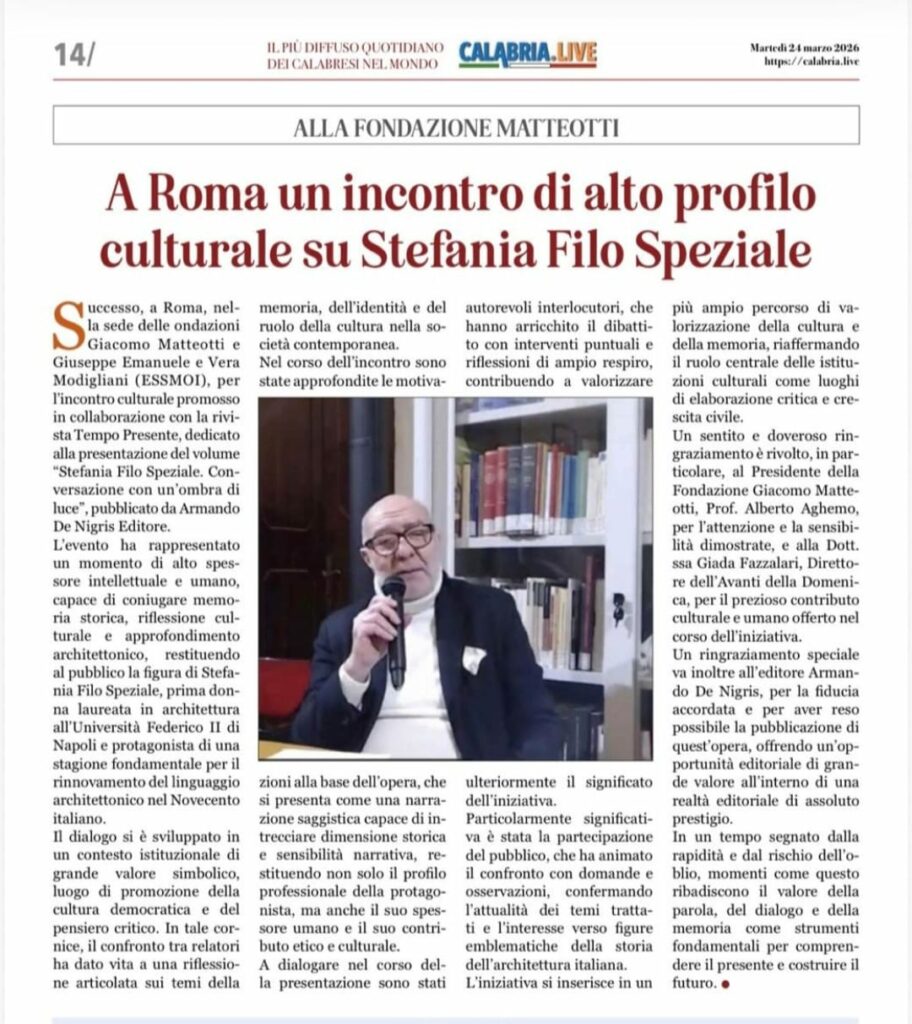 14/

IL PIÙ DIFFUSO QUOTIDIANO DEI CALABRESI NEL MONDO

CALABRIA.LIVE

Martedì 24 marzo 2026
https://calabria.live

ALLA FONDAZIONE MATTEOTTI

A Roma un incontro di alto profilo culturale su Stefania Filo Speziale

Successo, a Roma, nella sede delle ondazioni Giacomo Matteotti e Giuseppe Emanuele e Vera Modigliani (ESSMOI), per l'incontro culturale promosso in collaborazione con la rivista Tempo Presente, dedicato alla presentazione del volume "Stefania Filo Speziale. Conversazione con un'ombra di luce", pubblicato da Armando De Nigris Editore.

L'evento ha rappresentato un momento di alto spessore intellettuale e umano, capace di coniugare memoria storica, riflessione culturale e approfondimento architettonico, restituendo al pubblico la figura di Stefania Filo Speziale, prima donna laureata in architettura all'Università Federico II di Napoli e protagonista di una stagione fondamentale per il rinnovamento del linguaggio architettonico nel Novecento italiano.

Il dialogo si è sviluppato in un contesto istituzionale di grande valore simbolico, luogo di promozione della cultura democratica e del pensiero critico. In tale cornice, il confronto tra relatori ha dato vita a una riflessione articolata sui temi della memoria, dell'identità e del ruolo della cultura nella società contemporanea.

Nel corso dell'incontro sono state approfondite le motivazioni alla base dell'opera, che si presenta come una narrazione saggistica capace di intrecciare dimensione storica e sensibilità narrativa, restituendo non solo il profilo professionale della protagonista, ma anche il suo spessore umano e il suo contributo etico e culturale.

A dialogare nel corso della presentazione sono stati autorevoli interlocutori, che hanno arricchito il dibattito con interventi puntuali e riflessioni di ampio respiro, contribuendo a valorizzare ulteriormente il significato dell'iniziativa.

Particolarmente significativa è stata la partecipazione del pubblico, che ha animato il confronto con domande e osservazioni, confermando l'attualità dei temi trattati e l'interesse verso figure emblematiche della storia dell'architettura italiana.

L'iniziativa si inserisce in un più ampio percorso di valorizzazione della cultura e della memoria, riaffermando il ruolo centrale delle istituzioni culturali come luoghi di elaborazione critica e crescita civile.

Un sentito e doveroso ringraziamento è rivolto, in particolare, al Presidente della Fondazione Giacomo Matteotti, Prof. Alberto Aghemo, per l'attenzione e la sensibilità dimostrate, e alla Dott.ssa Giada Fazzalari, Direttore dell'Avanti della Domenica, per il prezioso contributo culturale e umano offerto nel corso dell'iniziativa.

Un ringraziamento speciale va inoltre all'editore Armando De Nigris, per la fiducia accordata e per aver reso possibile la pubblicazione di quest'opera, offrendo un'opportunità editoriale di grande valore all'interno di una realtà editoriale di assoluto prestigio.

In un tempo segnato dalla rapidità e dal rischio dell'oblio, momenti come questo ribadiscono il valore della parola, del dialogo e della memoria come strumenti fondamentali per comprendere il presente e costruire il futuro. ●